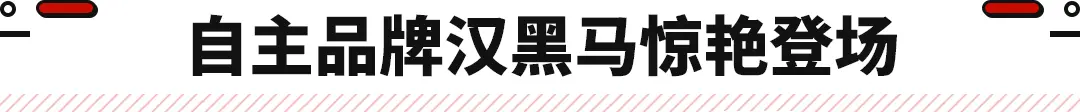 自主品牌汉黑马惊艳登场